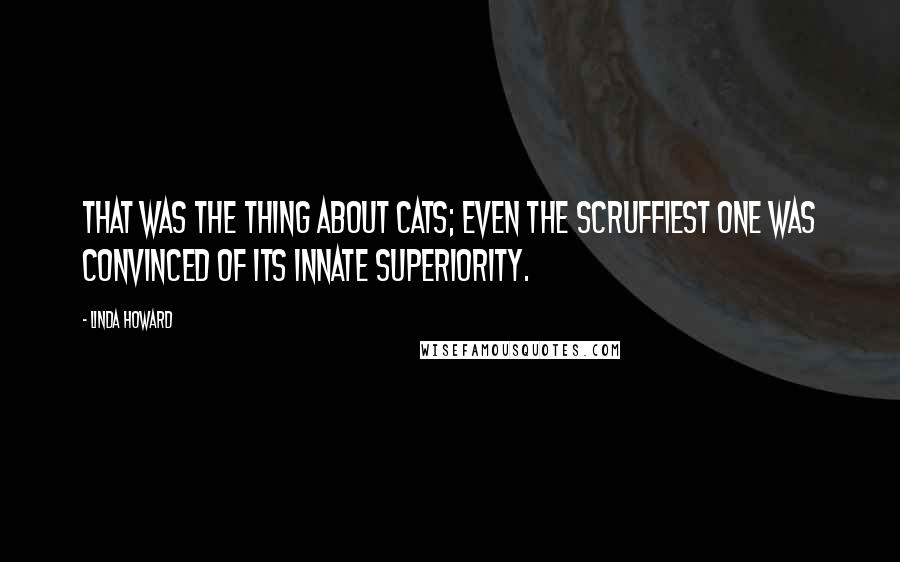 THAT WAS THE THING ABOUT CATS; EVEN THE SCRUFFIEST ONE WAS CONVINCED OF ITS INNATE SUPERIORITY.

- LINDA HOWARD

WISEFAMOUSQUOTES.COM